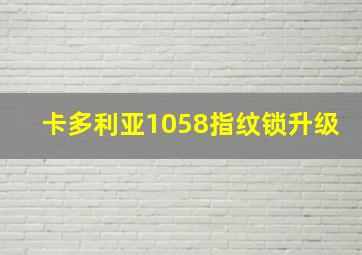 卡多利亚1058指纹锁升级